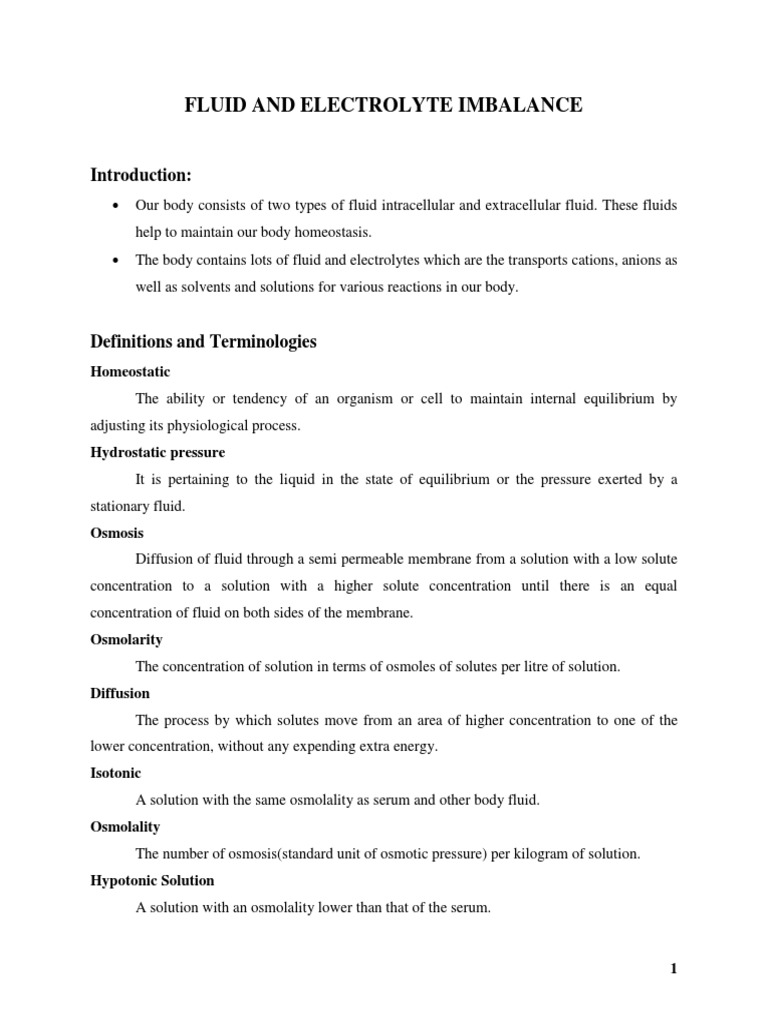 FLUID AND ELECTROLYTE IMBALANCE

Introduction:

• Our body consists of two types of fluid intracellular and extracellular fluid. These fluids help to maintain our body homeostasis.
• The body contains lots of fluid and electrolytes which are the transports cations, anions as well as solvents and solutions for various reactions in our body.

Definitions and Terminologies

Homeostatic

The ability or tendency of an organism or cell to maintain internal equilibrium by adjusting its physiological process.

Hydrostatic pressure

It is pertaining to the liquid in the state of equilibrium or the pressure exerted by a stationary fluid.

Osmosis

Diffusion of fluid through a semi permeable membrane from a solution with a low solute concentration to a solution with a higher solute concentration until there is an equal concentration of fluid on both sides of the membrane.

Osmolarity

The concentration of solution in terms of osmoles of solutes per litre of solution.

Diffusion

The process by which solutes move from an area of higher concentration to one of the lower concentration, without any expending extra energy.

Isotonic

A solution with the same osmolality as serum and other body fluid.

Osmolality

The number of osmosis(standard unit of osmotic pressure) per kilogram of solution.

Hypotonic Solution

A solution with an osmolality lower than that of the serum.

1